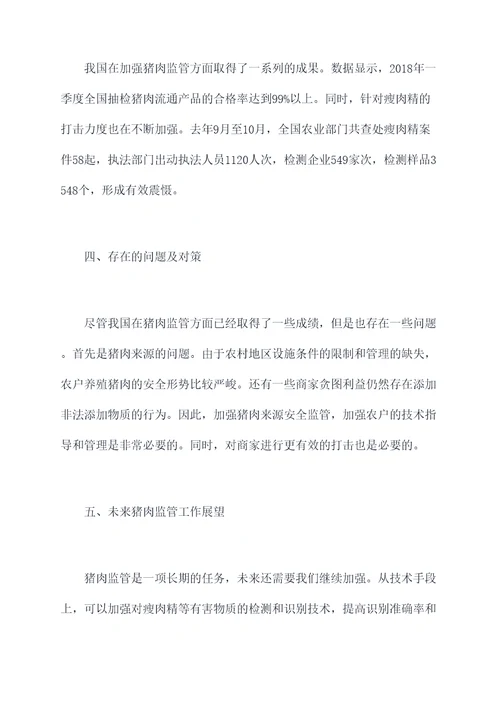 我国在加强猪肉监管方面取得了一系列的成果。数据显示，2018年一季度全国抽检猪肉流通产品的合格率达到99%以上。同时，针对瘦肉精的打击力度也在不断加强。去年9月至10月，全国农业部门共查处瘦肉精案件58起，执法部门出动执法人员1120人次，检测企业549家次，检测样品3548个，形成有效震慑。

四、存在的问题及对策

尽管我国在猪肉监管方面已经取得了一些成绩，但是也存在一些问题。首先是猪肉来源的问题。由于农村地区设施条件的限制和管理的缺失，农户养殖猪肉的安全形势比较严峻。还有一些商家贪图利益仍然存在添加非法添加物质的行为。因此，加强猪肉来源安全监管，加强农户的技术指导和管理是非常必要的。同时，对商家进行更有效的打击也是必要的。

五、未来猪肉监管工作展望

猪肉监管是一项长期的任务，未来还需要我们继续加强。从技术手段上，可以加强对瘦肉精等有害物质的检测和识别技术，提高识别准确率和